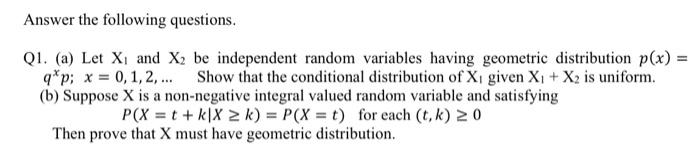 Answer the following questions.

Q1. (a) Let $X_1$ and $X_2$ be independent random variables having geometric distribution $p(x) = q^x p;\ x = 0, 1, 2, ...$ Show that the conditional distribution of $X_1$ given $X_1 + X_2$ is uniform.

(b) Suppose X is a non-negative integral valued random variable and satisfying

$P(X = t + k | X \geq k) = P(X = t)$ for each $(t, k) \geq 0$

Then prove that X must have geometric distribution.